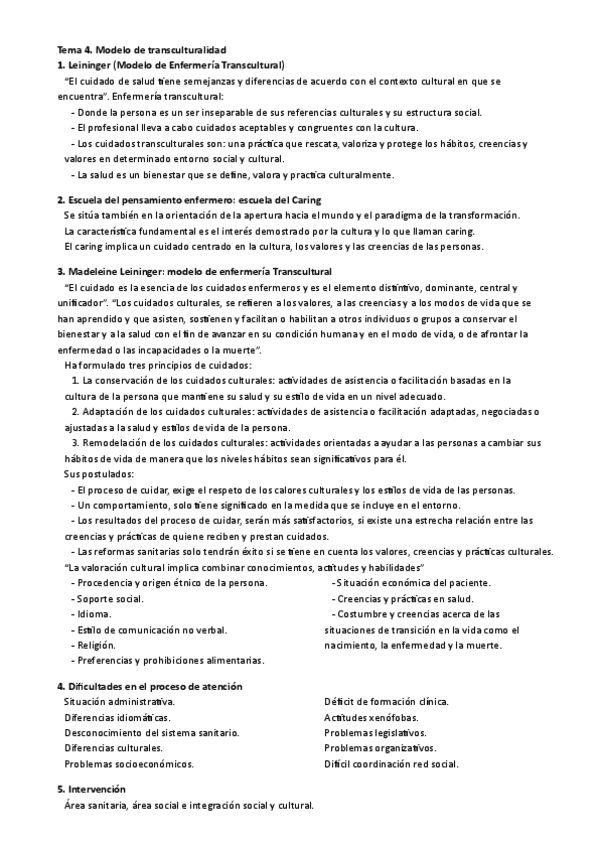 Tema 4. Modelo de transculturalidad
1. Leininger (Modelo de Enfermería Transcultural)
"El cuidado de salud tiene semejanzas y diferencias de acuerdo con el contexto cultural en que se encuentra". Enfermería transcultural:
- Donde la persona es un ser inseparable de sus referencias culturales y su estructura social.
- El profesional lleva a cabo cuidados aceptables y congruentes con la cultura.
- Los cuidados transculturales son: una práctica que rescata, valoriza y protege los hábitos, creencias y valores en determinado entorno social y cultural.
- La salud es un bienestar que se define, valora y practica culturalmente.

2. Escuela del pensamiento enfermero: escuela del Caring
Se sitúa también en la orientación de la apertura hacia el mundo y el paradigma de la transformación.
La característica fundamental es el interés demostrado por la cultura y lo que llaman caring.
El caring implica un cuidado centrado en la cultura, los valores y las creencias de las personas.

3. Madeleine Leininger: modelo de enfermería Transcultural
"El cuidado es la esencia de los cuidados enfermeros y es el elemento distintivo, dominante, central y unificador". "Los cuidados culturales, se refieren a los valores, a las creencias y a los modos de vida que se han aprendido y que asisten, sostienen y facilitan o habilitan a otros individuos o grupos a conservar el bienestar y a la salud con el fin de avanzar en su condición humana y en el modo de vida, o de afrontar la enfermedad o las incapacidades o la muerte".
Ha formulado tres principios de cuidados:
1. La conservación de los cuidados culturales: actividades de asistencia o facilitación basadas en la cultura de la persona que mantiene su salud y su estilo de vida en un nivel adecuado.
2. Adaptación de los cuidados culturales: actividades de asistencia o facilitación adaptadas, negociadas o ajustadas a la salud y estilos de vida de la persona.
3. Remodelación de los cuidados culturales: actividades orientadas a ayudar a las personas a cambiar sus hábitos de vida de manera que los niveles hábitos sean significativos para él.
Sus postulados:
- El proceso de cuidar, exige el respeto de los calores culturales y los estilos de vida de las personas.
- Un comportamiento, solo tiene significado en la medida que se incluye en el entorno.
- Los resultados del proceso de cuidar, serán más satisfactorios, si existe una estrecha relación entre las creencias y prácticas de quiene reciben y prestan cuidados.
- Las reformas sanitarias solo tendrán éxito si se tiene en cuenta los valores, creencias y prácticas culturales.
"La valoración cultural implica combinar conocimientos, actitudes y habilidades"
- Procedencia y origen étnico de la persona.
- Soporte social.
- Idioma.
- Estilo de comunicación no verbal.
- Religión.
- Preferencias y prohibiciones alimentarias.
- Situación económica del paciente.
- Creencias y prácticas en salud.
- Costumbre y creencias acerca de las situaciones de transición en la vida como el nacimiento, la enfermedad y la muerte.

4. Dificultades en el proceso de atención
Situación administrativa.
Diferencias idiomáticas.
Desconocimiento del sistema sanitario.
Diferencias culturales.
Problemas socioeconómicos.
Déficit de formación clínica.
Actitudes xenófobas.
Problemas legislativos.
Problemas organizativos.
Difícil coordinación red social.

5. Intervención
Área sanitaria, área social e integración social y cultural.